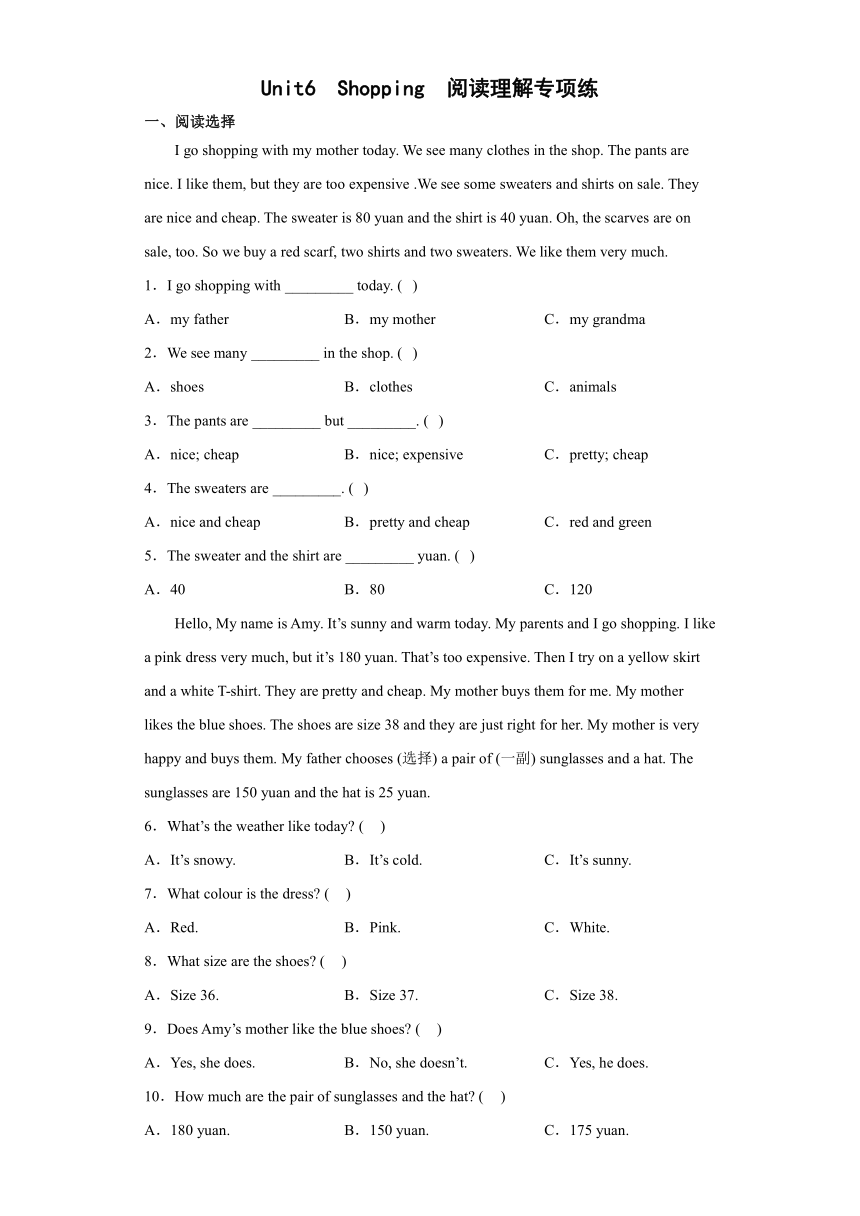 Unit6 Shopping 阅读理解专项练

一、阅读选择

I go shopping with my mother today. We see many clothes in the shop. The pants are nice. I like them, but they are too expensive .We see some sweaters and shirts on sale. They are nice and cheap. The sweater is 80 yuan and the shirt is 40 yuan. Oh, the scarves are on sale, too. So we buy a red scarf, two shirts and two sweaters. We like them very much.

1．I go shopping with _________ today. (   )

A．my father　　B．my mother　　C．my grandma

2．We see many _________ in the shop. (   )

A．shoes　　B．clothes　　C．animals

3．The pants are _________ but _________. (   )

A．nice; cheap　　B．nice; expensive　　C．pretty; cheap

4．The sweaters are _________. (   )

A．nice and cheap　　B．pretty and cheap　　C．red and green

5．The sweater and the shirt are _________ yuan. (   )

A．40　　B．80　　C．120

Hello, My name is Amy. It’s sunny and warm today. My parents and I go shopping. I like a pink dress very much, but it’s 180 yuan. That’s too expensive. Then I try on a yellow skirt and a white T-shirt. They are pretty and cheap. My mother buys them for me. My mother likes the blue shoes. The shoes are size 38 and they are just right for her. My mother is very happy and buys them. My father chooses (选择) a pair of (一副) sunglasses and a hat. The sunglasses are 150 yuan and the hat is 25 yuan.

6．What’s the weather like today? (    )

A．It’s snowy.　　B．It’s cold.　　C．It’s sunny.

7．What colour is the dress? (    )

A．Red.　　B．Pink.　　C．White.

8．What size are the shoes? (    )

A．Size 36.　　B．Size 37.　　C．Size 38.

9．Does Amy’s mother like the blue shoes? (    )

A．Yes, she does.　　B．No, she doesn’t.　　C．Yes, he does.

10．How much are the pair of sunglasses and the hat? (    )

A．180 yuan.　　B．150 yuan.　　C．175 yuan.